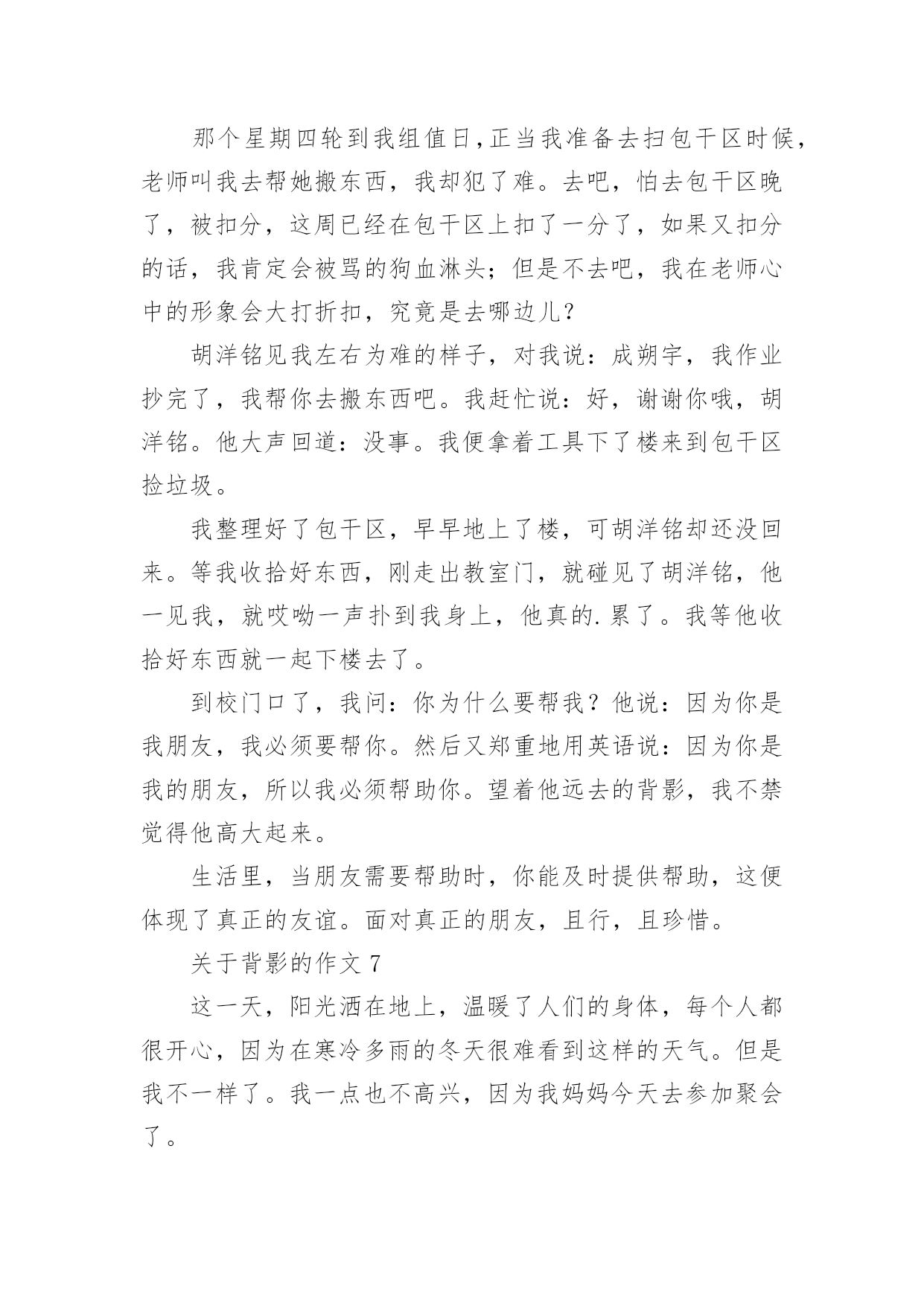 那个星期四轮到我组值日,正当我准备去扫包干区时候,老师叫我去帮她搬东西，我却犯了难。去吧，怕去包干区晚了，被扣分，这周已经在包干区上扣了一分了，如果又扣分的话，我肯定会被骂的狗血淋头；但是不去吧，我在老师心中的形象会大打折扣，究竟是去哪边儿?

胡洋铭见我左右为难的样子，对我说：成朔宇，我作业抄完了，我帮你去搬东西吧。我赶忙说：好，谢谢你哦，胡洋铭。他大声回道：没事。我便拿着工具下了楼来到包干区捡垃圾。

我整理好了包干区，早早地上了楼，可胡洋铭却还没回来。等我收拾好东西，刚走出教室门，就碰见了胡洋铭，他一见我，就哎呦一声扑到我身上，他真的.累了。我等他收拾好东西就一起下楼去了。

到校门口了，我问：你为什么要帮我？他说：因为你是我朋友，我必须要帮你。然后又郑重地用英语说：因为你是我的朋友，所以我必须帮助你。望着他远去的背影，我不禁觉得他高大起来。

生活里，当朋友需要帮助时，你能及时提供帮助，这便体现了真正的友谊。面对真正的朋友，且行，且珍惜。

关于背影的作文 7

这一天，阳光洒在地上，温暖了人们的身体，每个人都很开心，因为在寒冷多雨的冬天很难看到这样的天气。但是我不一样了。我一点也不高兴，因为我妈妈今天去参加聚会了。